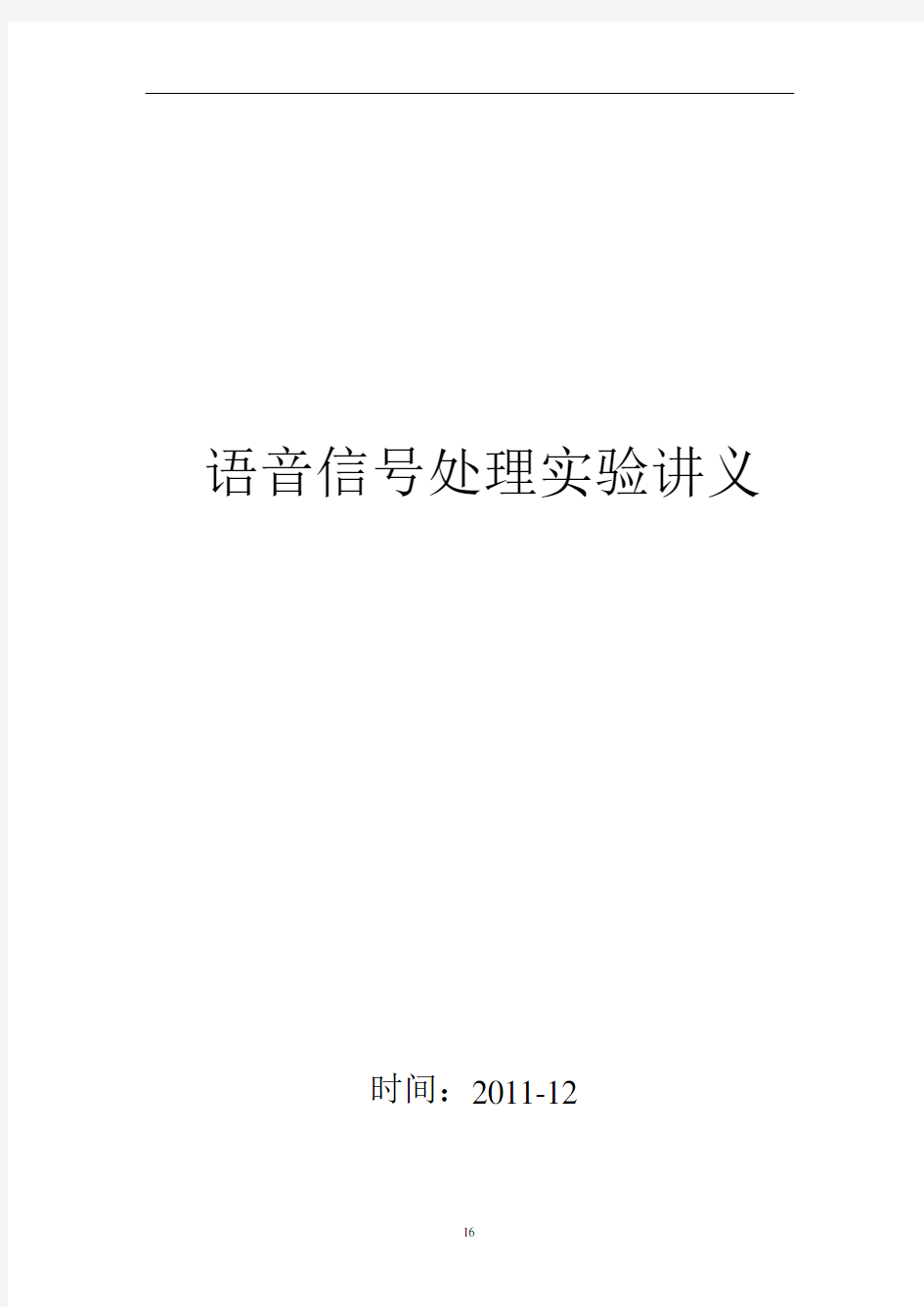 语音信号处理实验讲义

时间：2011-12

16